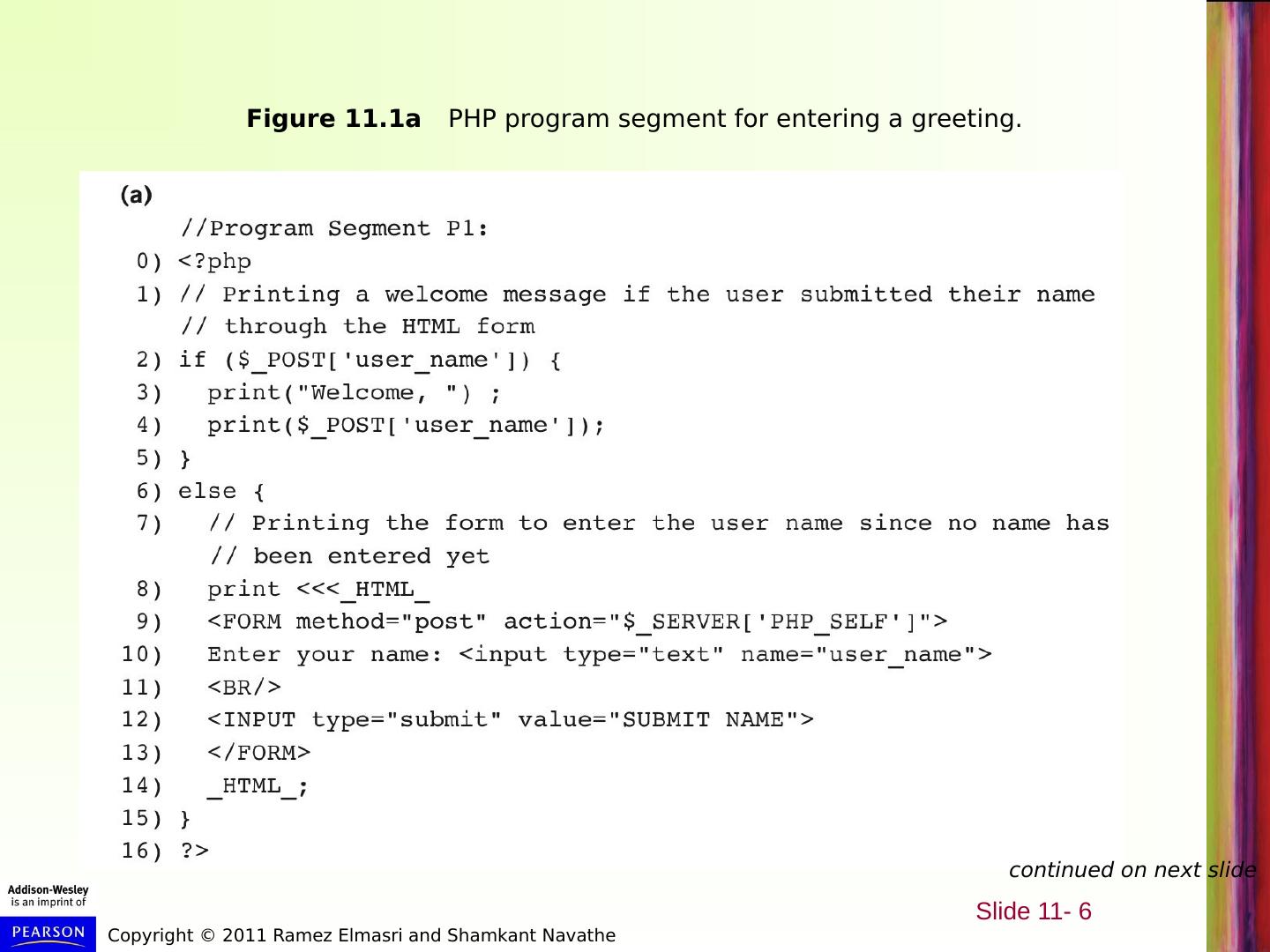 Figure 11.1a PHP program segment for entering a greeting.

(a)

//Program Segment P1:
0) <?php
1) // Printing a welcome message if the user submitted their name
// through the HTML form
2) if ($_POST['user_name']) {
3) print("Welcome, ") ;
4) print($_POST['user_name']);
5) }
6) else {
7) // Printing the form to enter the user name since no name has
// been entered yet
8) print <<<_HTML_
9) <FORM method="post" action="$_SERVER['PHP_SELF']">
10) Enter your name: <input type="text" name="user_name">
11) <BR/>
12) <INPUT type="submit" value="SUBMIT NAME">
13) </FORM>
14) _HTML_;
15) }
16) ?>

continued on next slide

Addison-Wesley
is an imprint of
PEARSON

Copyright © 2011 Ramez Elmasri and Shamkant Navathe

Slide 11- 6